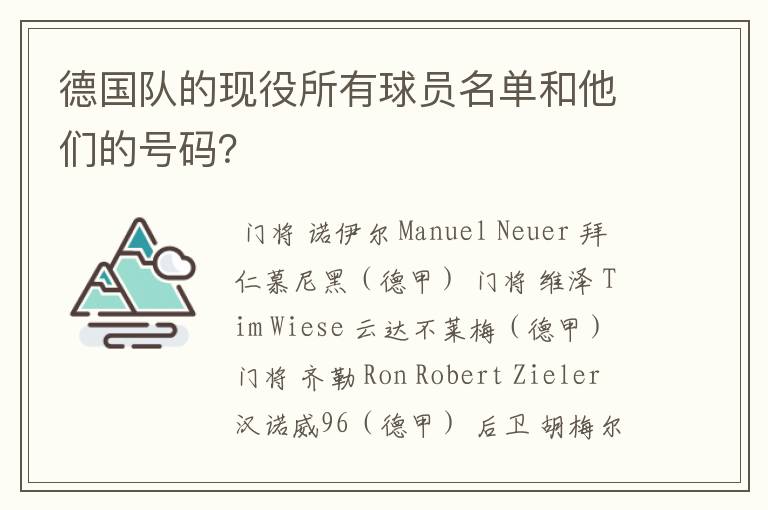 德国队的现役所有球员名单和他们的号码?

门将 诺伊尔 Manuel Neuer 拜仁慕尼黑（德甲） 门将 维泽 Tim Wiese 云达不莱梅（德甲） 门将 齐勒 Ron Robert Zieler 汉诺威96（德甲） 后卫 胡梅尔